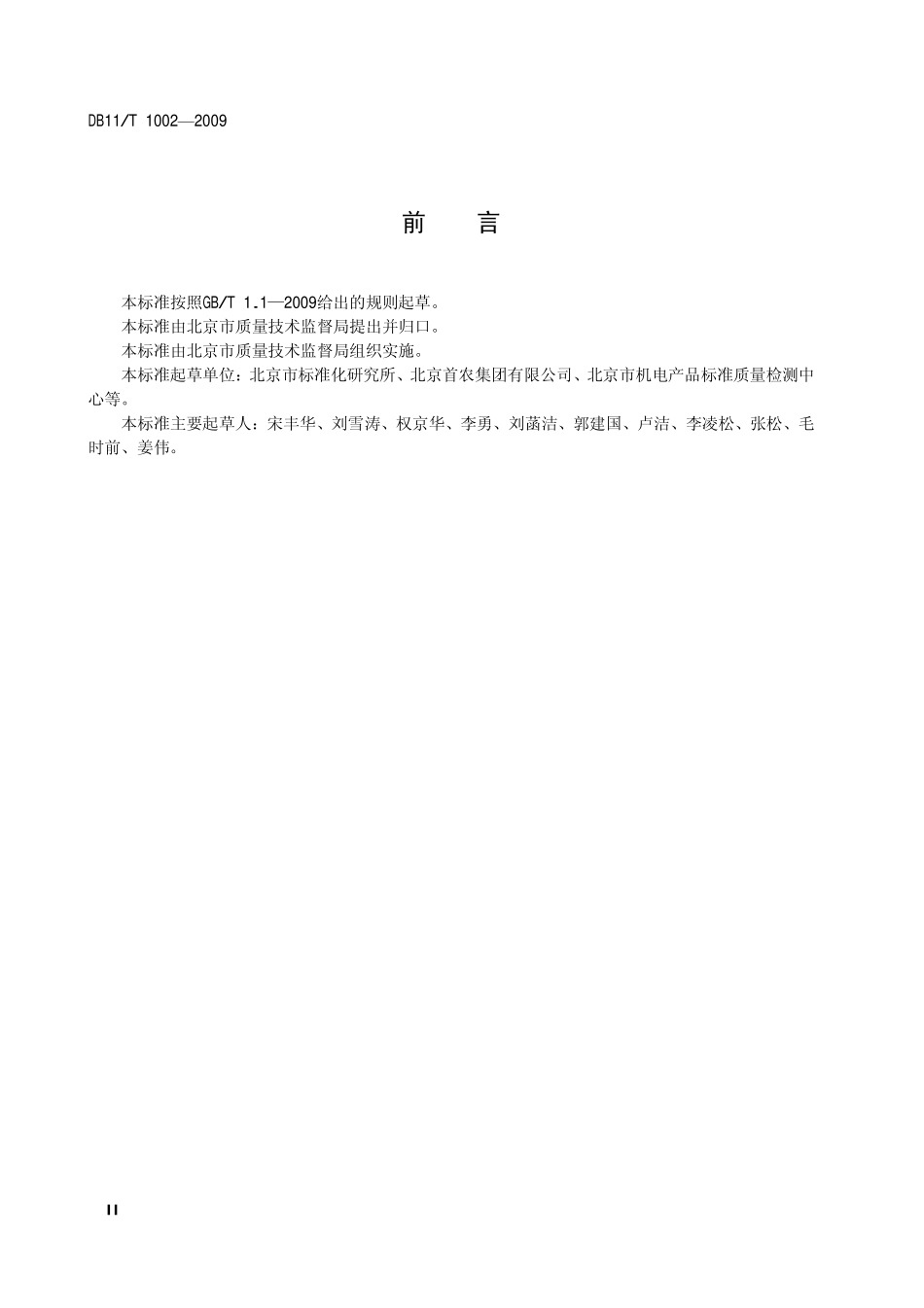 DB11/T 1002—2009

前　言

本标准按照GB/T 1.1—2009给出的规则起草。

本标准由北京市质量技术监督局提出并归口。

本标准由北京市质量技术监督局组织实施。

本标准起草单位：北京市标准化研究所、北京首农集团有限公司、北京市机电产品标准质量检测中心等。

本标准主要起草人：宋丰华、刘雪涛、权京华、李勇、刘菡洁、郭建国、卢洁、李凌松、张松、毛时前、姜伟。

II